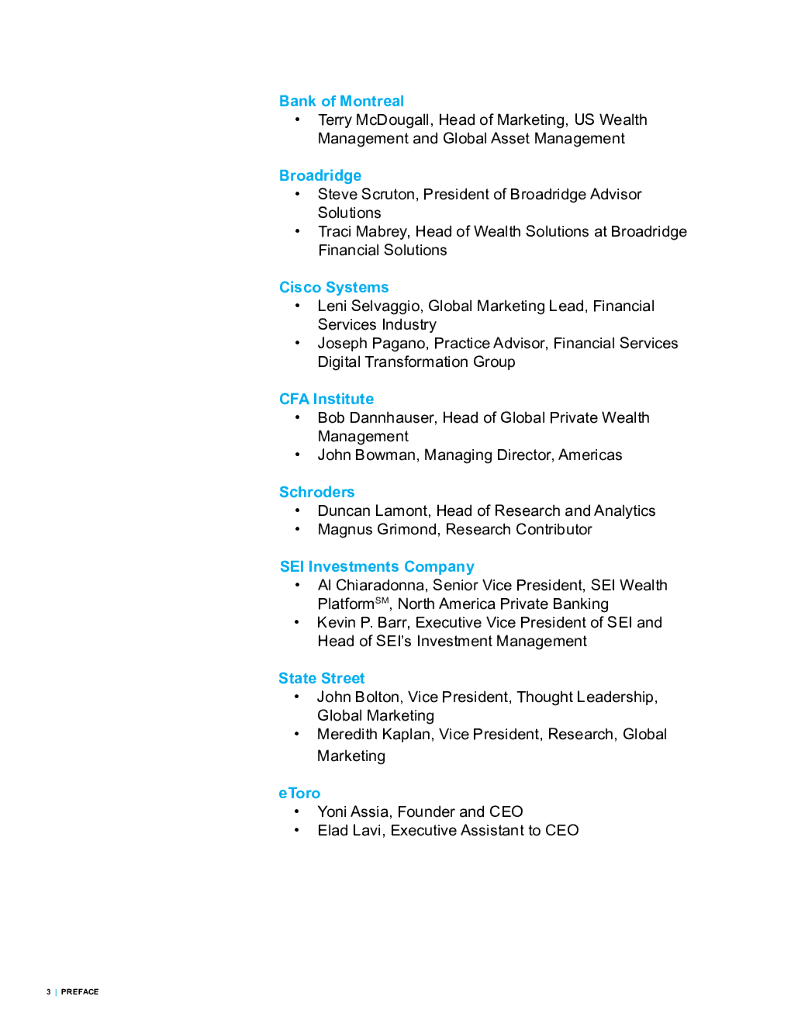 Bank of Montreal
• Terry McDougall, Head of Marketing, US Wealth Management and Global Asset Management

Broadridge
• Steve Scruton, President of Broadridge Advisor Solutions
• Traci Mabrey, Head of Wealth Solutions at Broadridge Financial Solutions

Cisco Systems
• Leni Selvaggio, Global Marketing Lead, Financial Services Industry
• Joseph Pagano, Practice Advisor, Financial Services Digital Transformation Group

CFA Institute
• Bob Dannhauser, Head of Global Private Wealth Management
• John Bowman, Managing Director, Americas

Schroders
• Duncan Lamont, Head of Research and Analytics
• Magnus Grimond, Research Contributor

SEI Investments Company
• Al Chiaradonna, Senior Vice President, SEI Wealth Platform$^{SM}$, North America Private Banking
• Kevin P. Barr, Executive Vice President of SEI and Head of SEI's Investment Management

State Street
• John Bolton, Vice President, Thought Leadership, Global Marketing
• Meredith Kaplan, Vice President, Research, Global Marketing

eToro
• Yoni Assia, Founder and CEO
• Elad Lavi, Executive Assistant to CEO

3 | PREFACE